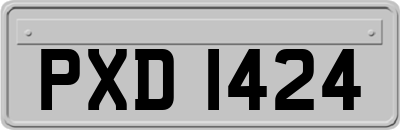 PXD 1424